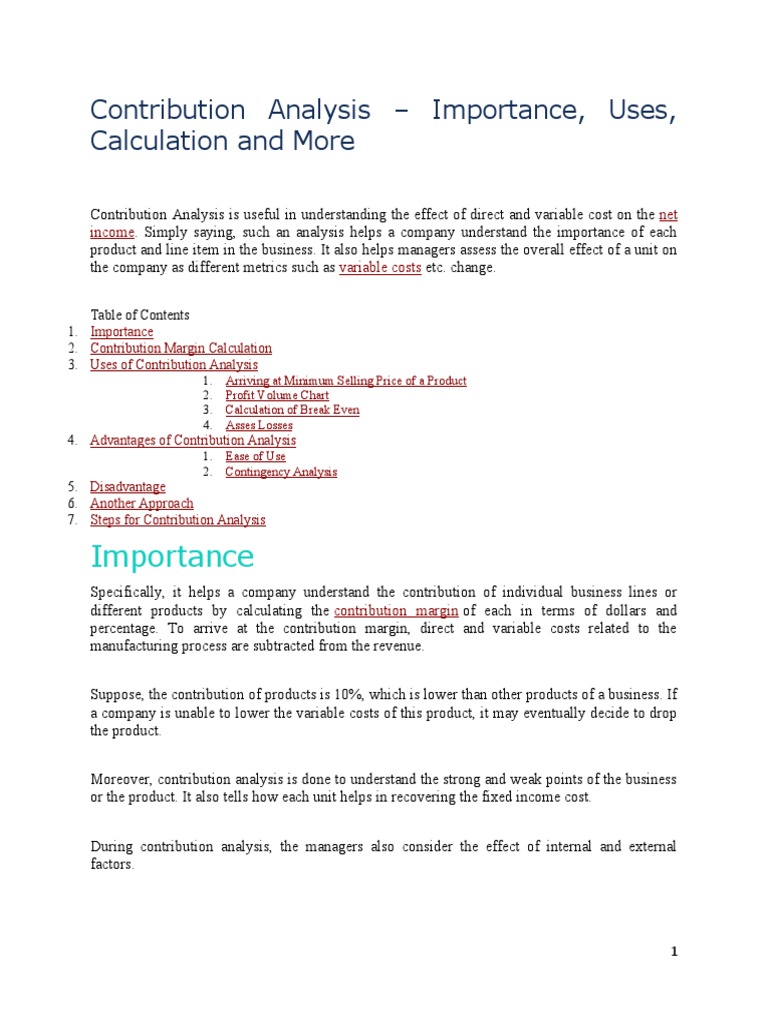 Contribution Analysis – Importance, Uses, Calculation and More

Contribution Analysis is useful in understanding the effect of direct and variable cost on the net income. Simply saying, such an analysis helps a company understand the importance of each product and line item in the business. It also helps managers assess the overall effect of a unit on the company as different metrics such as variable costs etc. change.

Table of Contents
1. Importance
2. Contribution Margin Calculation
3. Uses of Contribution Analysis
 1. Arriving at Minimum Selling Price of a Product
 2. Profit Volume Chart
 3. Calculation of Break Even
 4. Asses Losses
4. Advantages of Contribution Analysis
 1. Ease of Use
 2. Contingency Analysis
5. Disadvantage
6. Another Approach
7. Steps for Contribution Analysis

Importance

Specifically, it helps a company understand the contribution of individual business lines or different products by calculating the contribution margin of each in terms of dollars and percentage. To arrive at the contribution margin, direct and variable costs related to the manufacturing process are subtracted from the revenue.

Suppose, the contribution of products is 10%, which is lower than other products of a business. If a company is unable to lower the variable costs of this product, it may eventually decide to drop the product.

Moreover, contribution analysis is done to understand the strong and weak points of the business or the product. It also tells how each unit helps in recovering the fixed income cost.

During contribution analysis, the managers also consider the effect of internal and external factors.

1